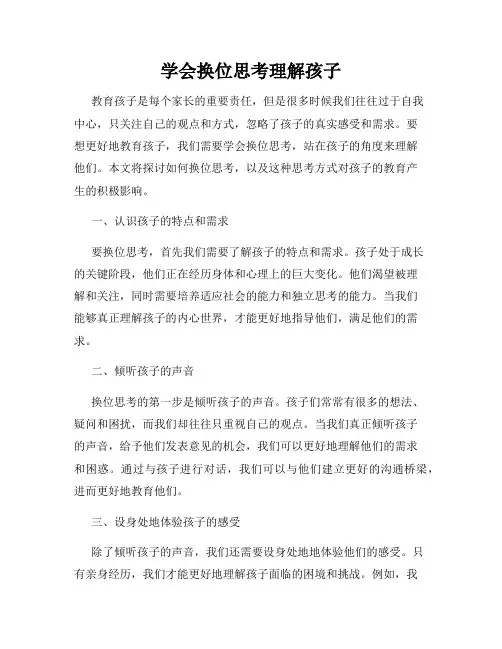 学会换位思考理解孩子

教育孩子是每个家长的重要责任，但是很多时候我们往往过于自我中心，只关注自己的观点和方式，忽略了孩子的真实感受和需求。要想更好地教育孩子，我们需要学会换位思考，站在孩子的角度来理解他们。本文将探讨如何换位思考，以及这种思考方式对孩子的教育产生的积极影响。

一、认识孩子的特点和需求

要换位思考，首先我们需要了解孩子的特点和需求。孩子处于成长的关键阶段，他们正在经历身体和心理上的巨大变化。他们渴望被理解和关注，同时需要培养适应社会的能力和独立思考的能力。当我们能够真正理解孩子的内心世界，才能更好地指导他们，满足他们的需求。

二、倾听孩子的声音

换位思考的第一步是倾听孩子的声音。孩子们常常有很多的想法、疑问和困扰，而我们却往往只重视自己的观点。当我们真正倾听孩子的声音，给予他们发表意见的机会，我们可以更好地理解他们的需求和困惑。通过与孩子进行对话，我们可以与他们建立更好的沟通桥梁，进而更好地教育他们。

三、设身处地体验孩子的感受

除了倾听孩子的声音，我们还需要设身处地地体验他们的感受。只有亲身经历，我们才能更好地理解孩子面临的困境和挑战。例如，我